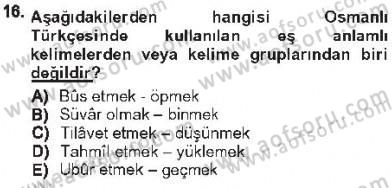 16. Aşağıdakilerden hangisi Osmanlı Türkçesinde kullanılan eş anlamlı kelimelerden veya kelime gruplarından biri değildir?

A) Bûs etmek - öpmek
B) Süvâr olmak – binmek
C) Tilâvet etmek – düşünmek
D) Tahmîl etmek – yüklemek
E) Ubûr etmek – geçmek

www.aofsoru.com